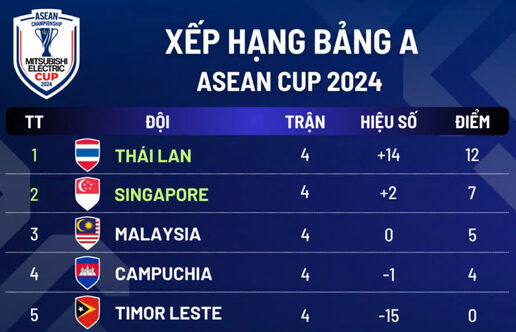 ASEAN CHAMPIONSHIP MITSUBISHI ELECTRIC CUP 2024

XẾP HẠNG BẢNG A
ASEAN CUP 2024

| TT | ĐỘI | TRẬN | HIỆU SỐ | ĐIỂM |
|---|---|---|---|---|
| 1 | THÁI LAN | 4 | +14 | 12 |
| 2 | SINGAPORE | 4 | +2 | 7 |
| 3 | MALAYSIA | 4 | 0 | 5 |
| 4 | CAMPUCHIA | 4 | -1 | 4 |
| 5 | TIMOR LESTE | 4 | -15 | 0 |